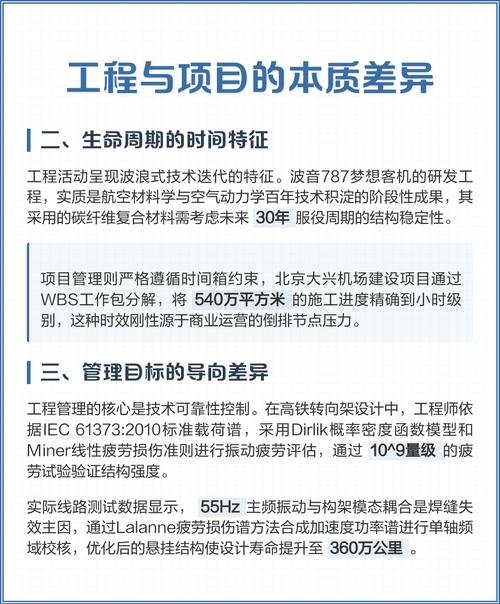 工程与项目的本质差异

二、生命周期的时间特征

工程活动呈现波浪式技术迭代的特征。波音787梦想客机的研发工程，实质是航空材料学与空气动力学百年技术积淀的阶段性成果，其采用的碳纤维复合材料需考虑未来 30年 服役周期的结构稳定性。

项目管理则严格遵循时间箱约束，北京大兴机场建设项目通过WBS工作包分解，将 540万平方米 的施工进度精确到小时级别，这种时效刚性源于商业运营的倒排节点压力。

三、管理目标的导向差异

工程管理的核心是技术可靠性控制。在高铁转向架设计中，工程师依据IEC 61373:2010标准载荷谱，采用Dirlik概率密度函数模型和Miner线性疲劳损伤准则进行振动疲劳评估，通过 10^9量级 的疲劳试验验证结构强度。

实际线路测试数据显示， 55Hz 主频振动与构架模态耦合是焊缝失效主因，通过Lalanne疲劳损伤谱方法合成加速度功率谱进行单轴频域校核，优化后的悬挂结构使设计寿命提升至 360万公里 。